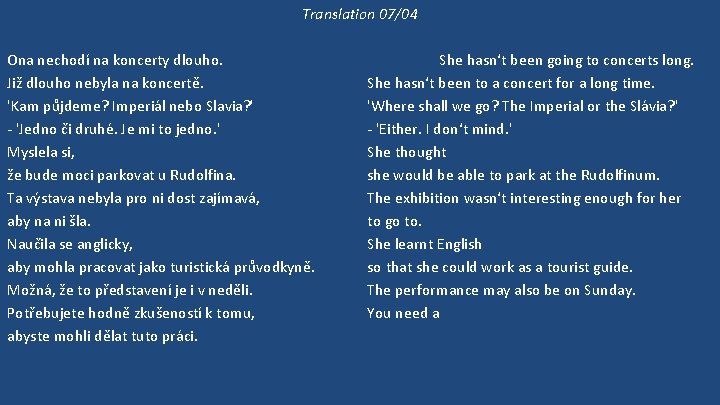 Translation 07/04

Ona nechodí na koncerty dlouho.
Již dlouho nebyla na koncertě.
'Kam půjdeme? Imperiál nebo Slavia?'
- 'Jedno či druhé. Je mi to jedno.'
Myslela si,
že bude moci parkovat u Rudolfina.
Ta výstava nebyla pro ni dost zajímavá,
aby na ni šla.
Naučila se anglicky,
aby mohla pracovat jako turistická průvodkyně.
Možná, že to představení je i v neděli.
Potřebujete hodně zkušeností k tomu,
abyste mohli dělat tuto práci.

She hasn't been going to concerts long.
She hasn't been to a concert for a long time.
'Where shall we go? The Imperial or the Slávia?'
- 'Either. I don't mind.'
She thought
she would be able to park at the Rudolfinum.
The exhibition wasn't interesting enough for her to go to.
She learnt English
so that she could work as a tourist guide.
The performance may also be on Sunday.
You need a